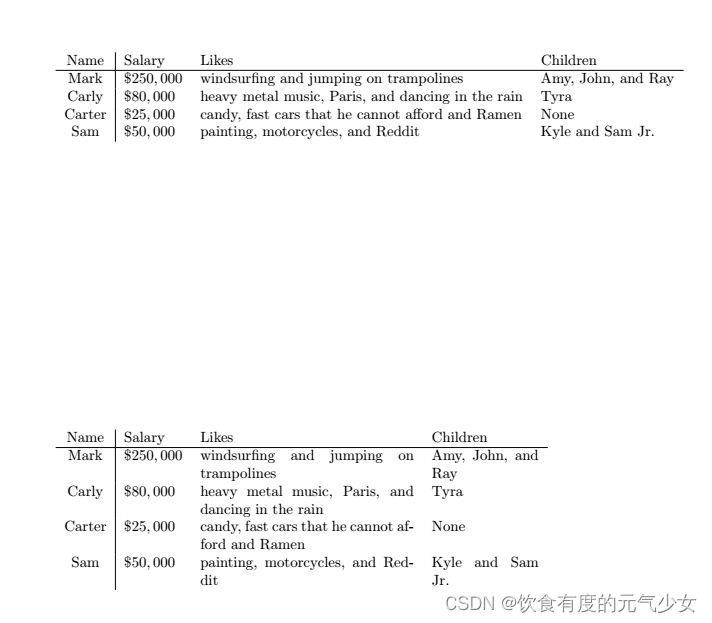 | Name | Salary | Likes | Children |
|---|---|---|---|
| Mark | \$250,000 | windsurfing and jumping on trampolines | Amy, John, and Ray |
| Carly | \$80,000 | heavy metal music, Paris, and dancing in the rain | Tyra |
| Carter | \$25,000 | candy, fast cars that he cannot afford and Ramen | None |
| Sam | \$50,000 | painting, motorcycles, and Reddit | Kyle and Sam Jr. |

| Name | Salary | Likes | Children |
|---|---|---|---|
| Mark | \$250,000 | windsurfing and jumping on trampolines | Amy, John, and Ray |
| Carly | \$80,000 | heavy metal music, Paris, and dancing in the rain | Tyra |
| Carter | \$25,000 | candy, fast cars that he cannot afford and Ramen | None |
| Sam | \$50,000 | painting, motorcycles, and Reddit | Kyle and Sam Jr. |

CSDN @饮食有度的元气少女